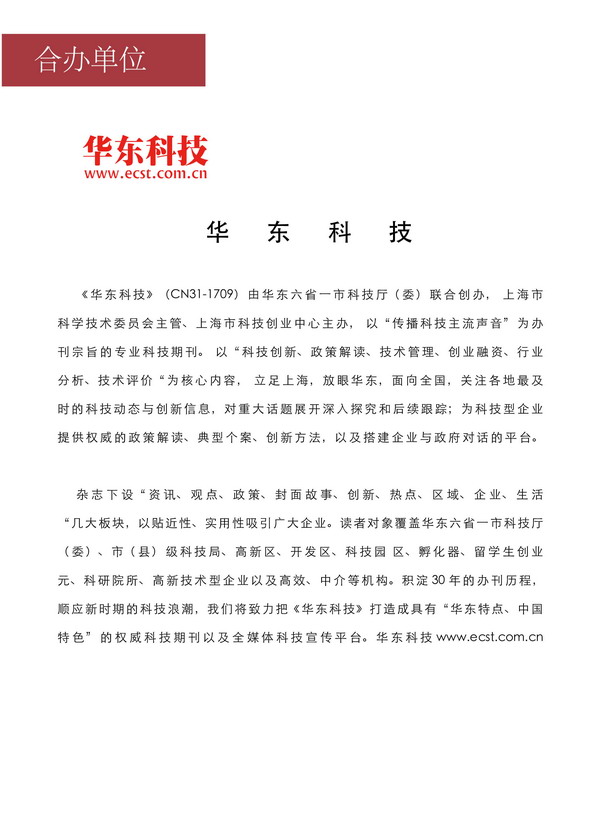 合办单位

华东科技
www.ecst.com.cn

华 东 科 技

《华东科技》（CN31-1709）由华东六省一市科技厅（委）联合创办，上海市科学技术委员会主管、上海市科技创业中心主办，以“传播科技主流声音”为办刊宗旨的专业科技期刊。以“科技创新、政策解读、技术管理、创业融资、行业分析、技术评价“为核心内容，立足上海，放眼华东，面向全国，关注各地最及时的科技动态与创新信息，对重大话题展开深入探究和后续跟踪；为科技型企业提供权威的政策解读、典型个案、创新方法，以及搭建企业与政府对话的平台。

杂志下设“资讯、观点、政策、封面故事、创新、热点、区域、企业、生活“几大板块，以贴近性、实用性吸引广大企业。读者对象覆盖华东六省一市科技厅（委）、市（县）级科技局、高新区、开发区、科技园区、孵化器、留学生创业元、科研院所、高新技术型企业以及高效、中介等机构。积淀30年的办刊历程，顺应新时期的科技浪潮，我们将致力把《华东科技》打造成具有“华东特点、中国特色”的权威科技期刊以及全媒体科技宣传平台。华东科技 www.ecst.com.cn